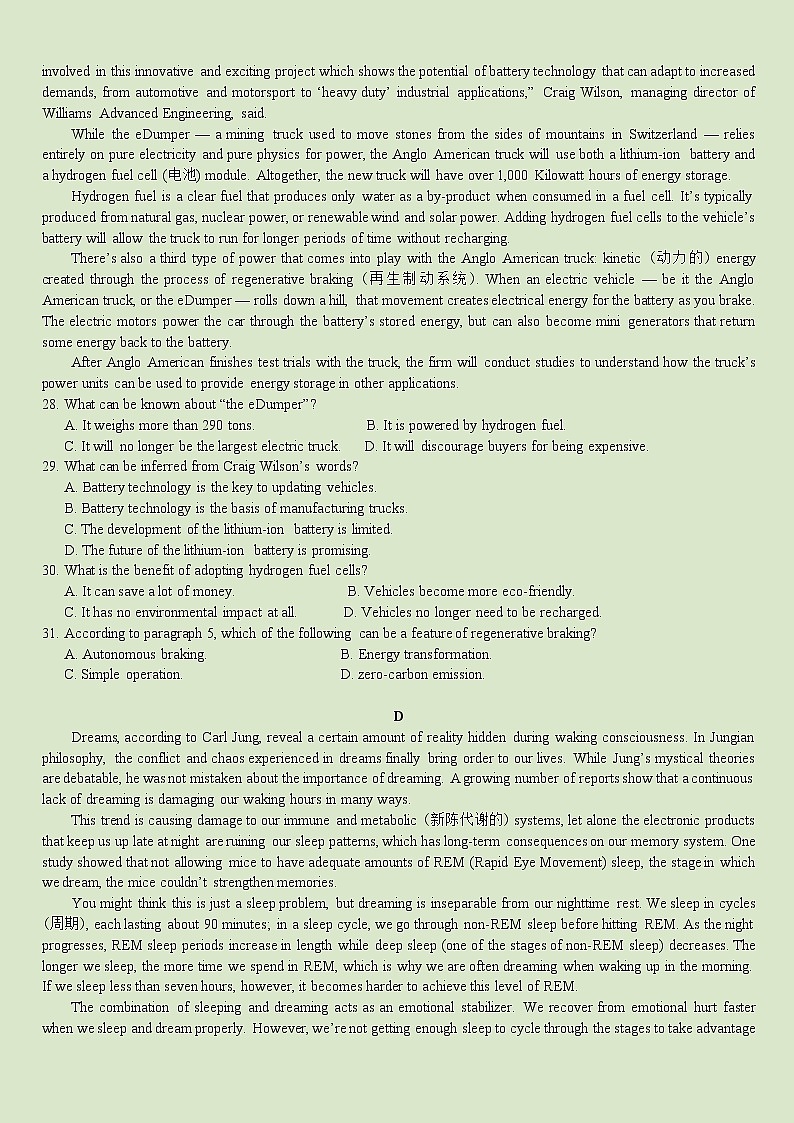 involved in this innovative and exciting project which shows the potential of battery technology that can adapt to increased demands, from automotive and motorsport to ‘heavy duty’ industrial applications,” Craig Wilson, managing director of Williams Advanced Engineering, said.

While the eDumper — a mining truck used to move stones from the sides of mountains in Switzerland — relies entirely on pure electricity and pure physics for power, the Anglo American truck will use both a lithium-ion battery and a hydrogen fuel cell (电池) module. Altogether, the new truck will have over 1,000 Kilowatt hours of energy storage.

Hydrogen fuel is a clear fuel that produces only water as a by-product when consumed in a fuel cell. It’s typically produced from natural gas, nuclear power, or renewable wind and solar power. Adding hydrogen fuel cells to the vehicle’s battery will allow the truck to run for longer periods of time without recharging.

There’s also a third type of power that comes into play with the Anglo American truck: kinetic（动力的）energy created through the process of regenerative braking（再生制动系统）. When an electric vehicle — be it the Anglo American truck, or the eDumper — rolls down a hill, that movement creates electrical energy for the battery as you brake. The electric motors power the car through the battery’s stored energy, but can also become mini generators that return some energy back to the battery.

After Anglo American finishes test trials with the truck, the firm will conduct studies to understand how the truck’s power units can be used to provide energy storage in other applications.

28. What can be known about “the eDumper”?
A. It weighs more than 290 tons.
B. It is powered by hydrogen fuel.
C. It will no longer be the largest electric truck.
D. It will discourage buyers for being expensive.
29. What can be inferred from Craig Wilson’s words?
A. Battery technology is the key to updating vehicles.
B. Battery technology is the basis of manufacturing trucks.
C. The development of the lithium-ion battery is limited.
D. The future of the lithium-ion battery is promising.
30. What is the benefit of adopting hydrogen fuel cells?
A. It can save a lot of money.
B. Vehicles become more eco-friendly.
C. It has no environmental impact at all.
D. Vehicles no longer need to be recharged.
31. According to paragraph 5, which of the following can be a feature of regenerative braking?
A. Autonomous braking.
B. Energy transformation.
C. Simple operation.
D. zero-carbon emission.

D

Dreams, according to Carl Jung, reveal a certain amount of reality hidden during waking consciousness. In Jungian philosophy, the conflict and chaos experienced in dreams finally bring order to our lives. While Jung’s mystical theories are debatable, he was not mistaken about the importance of dreaming. A growing number of reports show that a continuous lack of dreaming is damaging our waking hours in many ways.

This trend is causing damage to our immune and metabolic（新陈代谢的）systems, let alone the electronic products that keep us up late at night are ruining our sleep patterns, which has long-term consequences on our memory system. One study showed that not allowing mice to have adequate amounts of REM (Rapid Eye Movement) sleep, the stage in which we dream, the mice couldn’t strengthen memories.

You might think this is just a sleep problem, but dreaming is inseparable from our nighttime rest. We sleep in cycles（周期）, each lasting about 90 minutes; in a sleep cycle, we go through non-REM sleep before hitting REM. As the night progresses, REM sleep periods increase in length while deep sleep (one of the stages of non-REM sleep) decreases. The longer we sleep, the more time we spend in REM, which is why we are often dreaming when waking up in the morning. If we sleep less than seven hours, however, it becomes harder to achieve this level of REM.

The combination of sleeping and dreaming acts as an emotional stabilizer. We recover from emotional hurt faster when we sleep and dream properly. However, we’re not getting enough sleep to cycle through the stages to take advantage